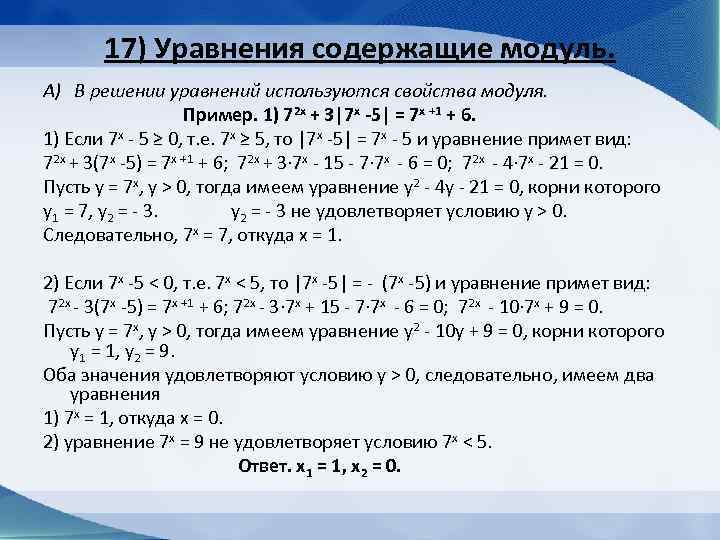 17) Уравнения содержащие модуль.

А) В решении уравнений используются свойства модуля.

Пример. 1) $7^{2x} + 3|7^x - 5| = 7^{x+1} + 6$.

1) Если $7^x - 5 \geq 0$, т.е. $7^x \geq 5$, то $|7^x - 5| = 7^x - 5$ и уравнение примет вид:

$7^{2x} + 3(7^x - 5) = 7^{x+1} + 6$; $7^{2x} + 3 \cdot 7^x - 15 - 7 \cdot 7^x - 6 = 0$; $7^{2x} - 4 \cdot 7^x - 21 = 0$.

Пусть $y = 7^x$, $y > 0$, тогда имеем уравнение $y^2 - 4y - 21 = 0$, корни которого $y_1 = 7$, $y_2 = -3$. $y_2 = -3$ не удовлетворяет условию $y > 0$.

Следовательно, $7^x = 7$, откуда $x = 1$.

2) Если $7^x - 5 < 0$, т.е. $7^x < 5$, то $|7^x - 5| = -(7^x - 5)$ и уравнение примет вид:

$7^{2x} - 3(7^x - 5) = 7^{x+1} + 6$; $7^{2x} - 3 \cdot 7^x + 15 - 7 \cdot 7^x - 6 = 0$; $7^{2x} - 10 \cdot 7^x + 9 = 0$.

Пусть $y = 7^x$, $y > 0$, тогда имеем уравнение $y^2 - 10y + 9 = 0$, корни которого $y_1 = 1$, $y_2 = 9$.

Оба значения удовлетворяют условию $y > 0$, следовательно, имеем два уравнения

1) $7^x = 1$, откуда $x = 0$.

2) уравнение $7^x = 9$ не удовлетворяет условию $7^x < 5$.

Ответ. $x_1 = 1$, $x_2 = 0$.